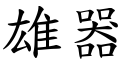 雄器